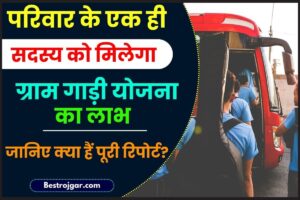 परिवार के एक ही
सदस्य को मिलेगा
ग्राम गाड़ी योजना
का लाभ

जानिए क्या हैं पूरी रिपोर्ट?

Bestrojgar.com